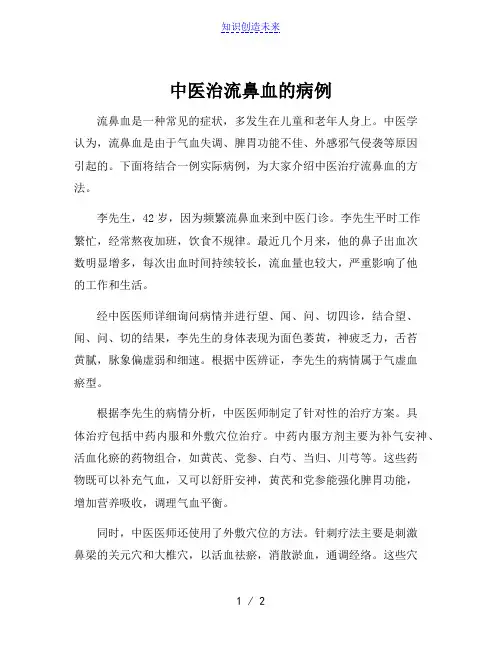 知识创造未来

中医治流鼻血的病例

流鼻血是一种常见的症状，多发生在儿童和老年人身上。中医学认为，流鼻血是由于气血失调、脾胃功能不佳、外感邪气侵袭等原因引起的。下面将结合一例实际病例，为大家介绍中医治疗流鼻血的方法。

李先生，42岁，因为频繁流鼻血来到中医门诊。李先生平时工作繁忙，经常熬夜加班，饮食不规律。最近几个月来，他的鼻子出血次数明显增多，每次出血时间持续较长，流血量也较大，严重影响了他的工作和生活。

经中医医师详细询问病情并进行望、闻、问、切四诊，结合望、闻、问、切的结果，李先生的身体表现为面色萎黄，神疲乏力，舌苔黄腻，脉象偏虚弱和细速。根据中医辨证，李先生的病情属于气虚血瘀型。

根据李先生的病情分析，中医医师制定了针对性的治疗方案。具体治疗包括中药内服和外敷穴位治疗。中药内服方剂主要为补气安神、活血化瘀的药物组合，如黄芪、党参、白芍、当归、川芎等。这些药物既可以补充气血，又可以舒肝安神，黄芪和党参能强化脾胃功能，增加营养吸收，调理气血平衡。

同时，中医医师还使用了外敷穴位的方法。针刺疗法主要是刺激鼻梁的关元穴和大椎穴，以活血祛瘀，消散淤血，通调经络。这些穴

1 / 2